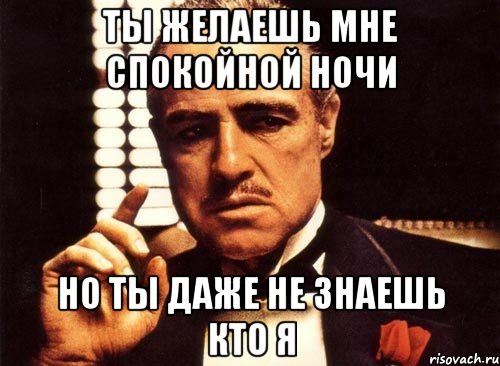 ТЫ ЖЕЛАЕШЬ МНЕ СПОКОЙНОЙ НОЧИ

НО ТЫ ДАЖЕ НЕ ЗНАЕШЬ КТО Я

risovach.ru